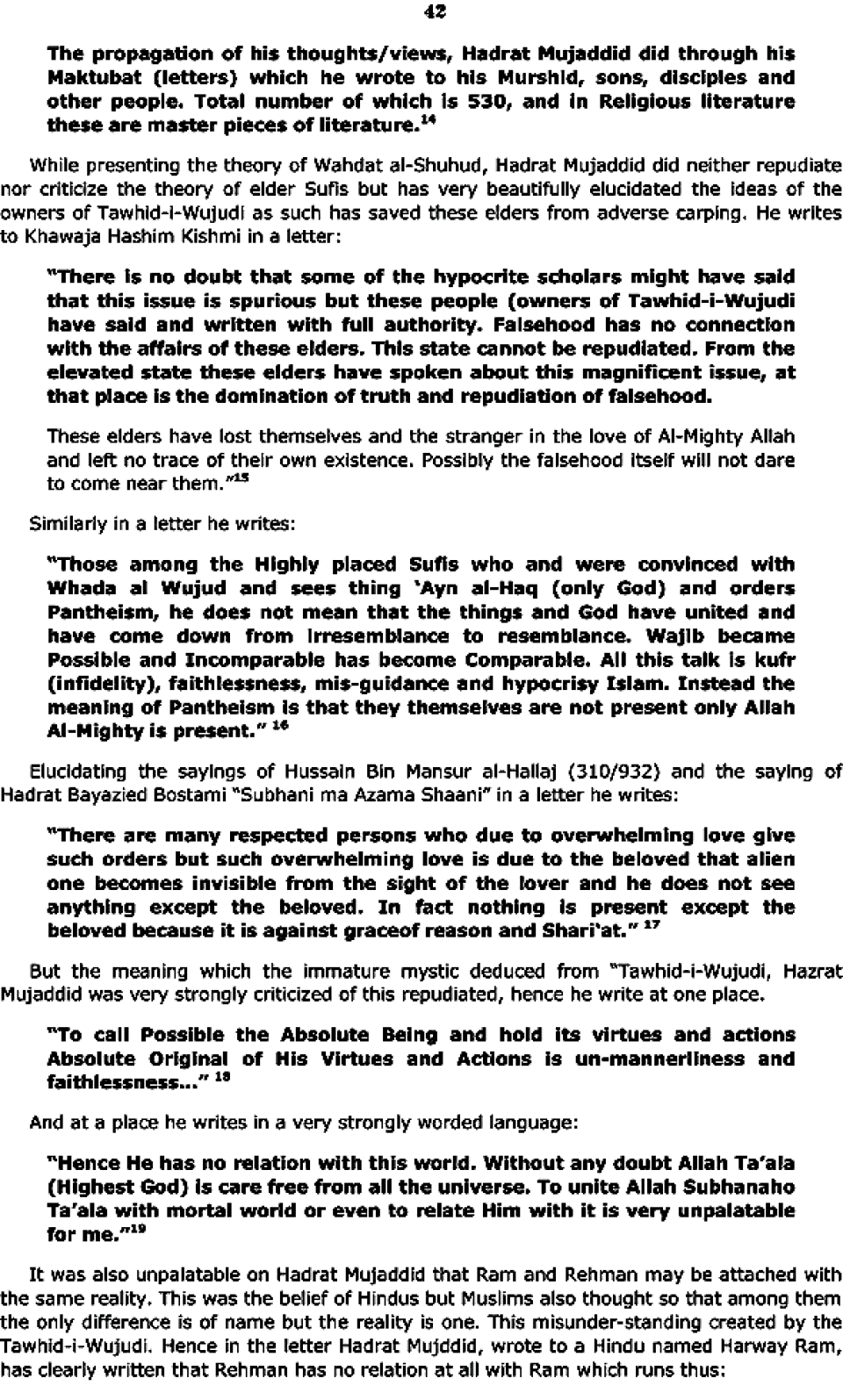 42

The propagation of his thoughts/views, Hadrat Mujaddid did through his Maktubat (letters) which he wrote to his Murshid, sons, disciples and other people. Total number of which is 530, and in Religious literature these are master pieces of literature.$^{14}$

While presenting the theory of Wahdat al-Shuhud, Hadrat Mujaddid did neither repudiate nor criticize the theory of elder Sufis but has very beautifully elucidated the ideas of the owners of Tawhid-i-Wujudi as such has saved these elders from adverse carping. He writes to Khawaja Hashim Kishmi in a letter:

"There is no doubt that some of the hypocrite scholars might have said that this issue is spurious but these people (owners of Tawhid-i-Wujudi have said and written with full authority. Falsehood has no connection with the affairs of these elders. This state cannot be repudiated. From the elevated state these elders have spoken about this magnificent issue, at that place is the domination of truth and repudiation of falsehood.

These elders have lost themselves and the stranger in the love of Al-Mighty Allah and left no trace of their own existence. Possibly the falsehood itself will not dare to come near them."$^{15}$

Similarly in a letter he writes:

"Those among the Highly placed Sufis who and were convinced with Whada al Wujud and sees thing 'Ayn al-Haq (only God) and orders Pantheism, he does not mean that the things and God have united and have come down from irresemblance to resemblance. Wajib became Possible and Incomparable has become Comparable. All this talk is kufr (infidelity), faithlessness, mis-guidance and hypocrisy Islam. Instead the meaning of Pantheism is that they themselves are not present only Allah Al-Mighty is present." $^{16}$

Elucidating the sayings of Hussain Bin Mansur al-Hallaj (310/932) and the saying of Hadrat Bayazied Bostami "Subhani ma Azama Shaani" in a letter he writes:

"There are many respected persons who due to overwhelming love give such orders but such overwhelming love is due to the beloved that alien one becomes invisible from the sight of the lover and he does not see anything except the beloved. In fact nothing is present except the beloved because it is against graceof reason and Shari'at." $^{17}$

But the meaning which the immature mystic deduced from "Tawhid-i-Wujudi, Hazrat Mujaddid was very strongly criticized of this repudiated, hence he write at one place.

"To call Possible the Absolute Being and hold its virtues and actions Absolute Original of His Virtues and Actions is un-mannerliness and faithlessness..." $^{18}$

And at a place he writes in a very strongly worded language:

"Hence He has no relation with this world. Without any doubt Allah Ta'ala (Highest God) is care free from all the universe. To unite Allah Subhanaho Ta'ala with mortal world or even to relate Him with it is very unpalatable for me."$^{19}$

It was also unpalatable on Hadrat Mujaddid that Ram and Rehman may be attached with the same reality. This was the belief of Hindus but Muslims also thought so that among them the only difference is of name but the reality is one. This misunder-standing created by the Tawhid-i-Wujudi. Hence in the letter Hadrat Mujddid, wrote to a Hindu named Harway Ram, has clearly written that Rehman has no relation at all with Ram which runs thus: